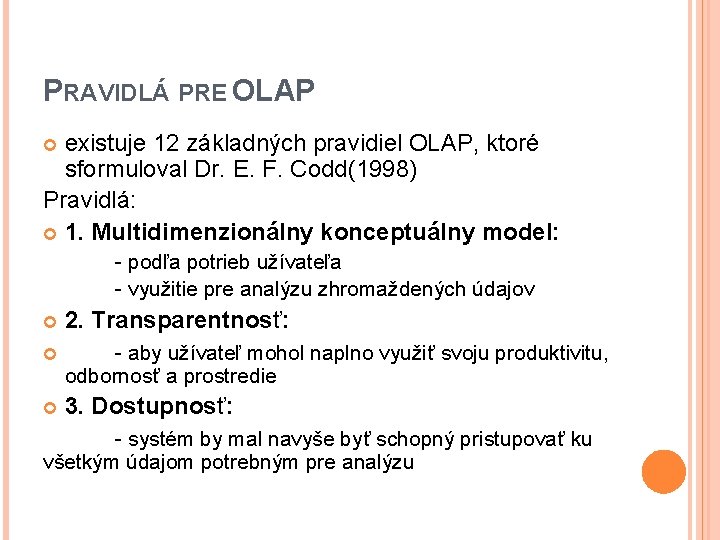 PRAVIDLÁ PRE OLAP

existuje 12 základných pravidiel OLAP, ktoré sformuloval Dr. E. F. Codd(1998)

Pravidlá:

1. Multidimenzionálny konceptuálny model:

- podľa potrieb užívateľa

- využitie pre analýzu zhromaždených údajov

2. Transparentnosť:

- aby užívateľ mohol naplno využiť svoju produktivitu, odbornosť a prostredie

3. Dostupnosť:

- systém by mal navyše byť schopný pristupovať ku všetkým údajom potrebným pre analýzu